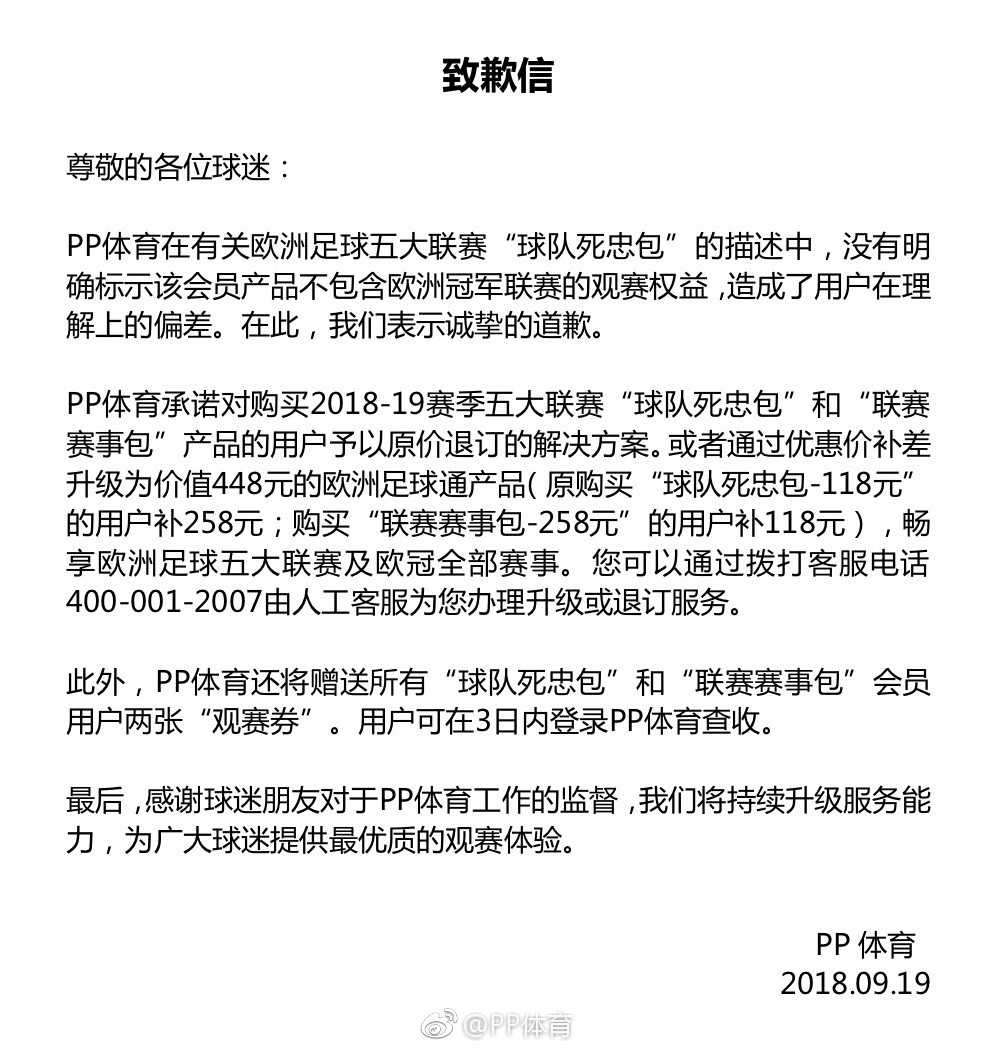 致歉信

尊敬的各位球迷：

PP体育在有关欧洲足球五大联赛“球队死忠包”的描述中，没有明确标示该会员产品不包含欧洲冠军联赛的观赛权益，造成了用户在理解上的偏差。在此，我们表示诚挚的道歉。

PP体育承诺对购买2018-19赛季五大联赛“球队死忠包”和“联赛赛事包”产品的用户予以原价退订的解决方案。或者通过优惠价补差升级为价值448元的欧洲足球通产品（原购买“球队死忠包-118元”的用户补258元；购买“联赛赛事包-258元”的用户补118元），畅享欧洲足球五大联赛及欧冠全部赛事。您可以通过拨打客服电话400-001-2007由人工客服为您办理升级或退订服务。

此外，PP体育还将赠送所有“球队死忠包”和“联赛赛事包”会员用户两张“观赛券”。用户可在3日内登录PP体育查收。

最后，感谢球迷朋友对于PP体育工作的监督，我们将持续升级服务能力，为广大球迷提供最优质的观赛体验。

PP 体育
2018.09.19

@PP体育